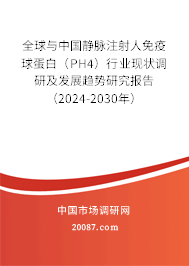 全球与中国静脉注射人免疫球蛋白（PH4）行业现状调研及发展趋势研究报告（2024-2030年）

中国市场调研网

20087.com